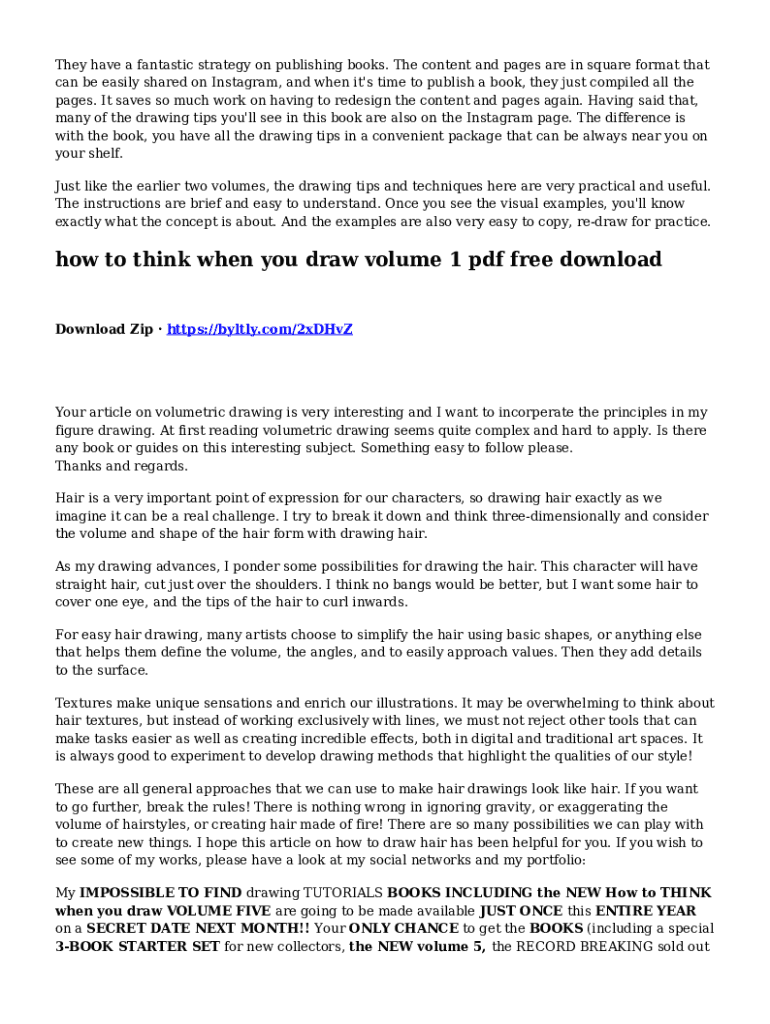 They have a fantastic strategy on publishing books. The content and pages are in square format that can be easily shared on Instagram, and when it's time to publish a book, they just compiled all the pages. It saves so much work on having to redesign the content and pages again. Having said that, many of the drawing tips you'll see in this book are also on the Instagram page. The difference is with the book, you have all the drawing tips in a convenient package that can be always near you on your shelf.

Just like the earlier two volumes, the drawing tips and techniques here are very practical and useful. The instructions are brief and easy to understand. Once you see the visual examples, you'll know exactly what the concept is about. And the examples are also very easy to copy, re-draw for practice.

how to think when you draw volume 1 pdf free download

Download Zip · https://byltly.com/2xDHvZ

Your article on volumetric drawing is very interesting and I want to incorperate the principles in my figure drawing. At first reading volumetric drawing seems quite complex and hard to apply. Is there any book or guides on this interesting subject. Something easy to follow please.
Thanks and regards.

Hair is a very important point of expression for our characters, so drawing hair exactly as we imagine it can be a real challenge. I try to break it down and think three-dimensionally and consider the volume and shape of the hair form with drawing hair.

As my drawing advances, I ponder some possibilities for drawing the hair. This character will have straight hair, cut just over the shoulders. I think no bangs would be better, but I want some hair to cover one eye, and the tips of the hair to curl inwards.

For easy hair drawing, many artists choose to simplify the hair using basic shapes, or anything else that helps them define the volume, the angles, and to easily approach values. Then they add details to the surface.

Textures make unique sensations and enrich our illustrations. It may be overwhelming to think about hair textures, but instead of working exclusively with lines, we must not reject other tools that can make tasks easier as well as creating incredible effects, both in digital and traditional art spaces. It is always good to experiment to develop drawing methods that highlight the qualities of our style!

These are all general approaches that we can use to make hair drawings look like hair. If you want to go further, break the rules! There is nothing wrong in ignoring gravity, or exaggerating the volume of hairstyles, or creating hair made of fire! There are so many possibilities we can play with to create new things. I hope this article on how to draw hair has been helpful for you. If you wish to see some of my works, please have a look at my social networks and my portfolio:

My IMPOSSIBLE TO FIND drawing TUTORIALS BOOKS INCLUDING the NEW How to THINK when you draw VOLUME FIVE are going to be made available JUST ONCE this ENTIRE YEAR on a SECRET DATE NEXT MONTH!! Your ONLY CHANCE to get the BOOKS (including a special 3-BOOK STARTER SET for new collectors, the NEW volume 5, the RECORD BREAKING sold out